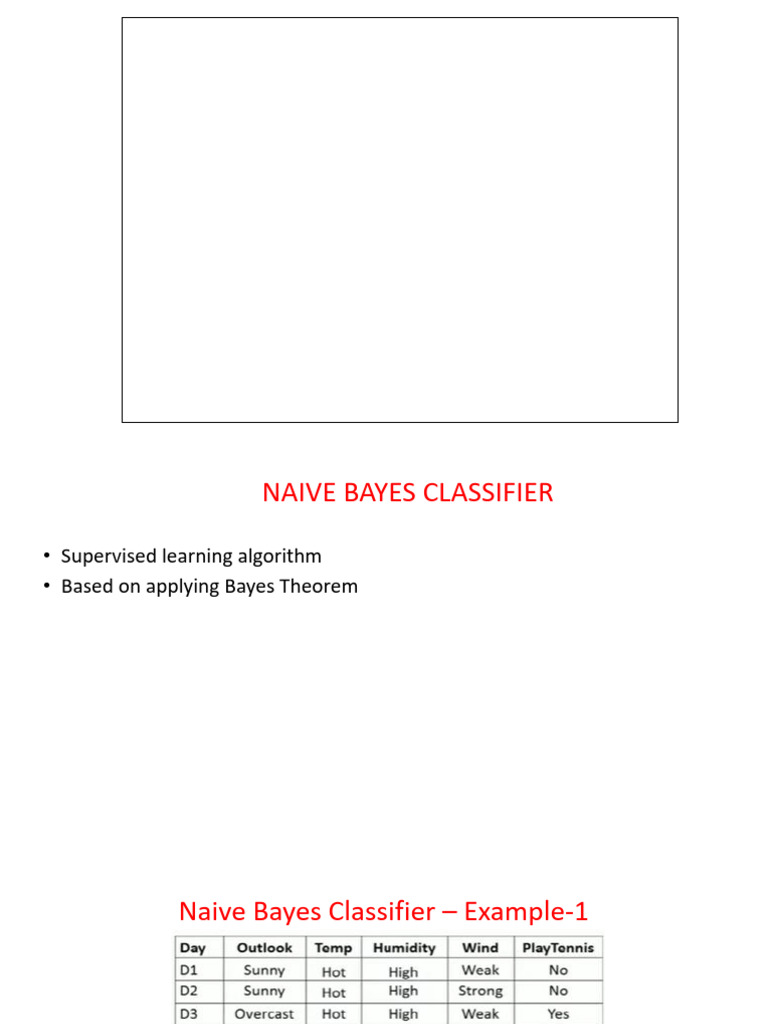 NAIVE BAYES CLASSIFIER

• Supervised learning algorithm
• Based on applying Bayes Theorem

Naive Bayes Classifier – Example-1

| Day | Outlook | Temp | Humidity | Wind | PlayTennis |
|---|---|---|---|---|---|
| D1 | Sunny | Hot | High | Weak | No |
| D2 | Sunny | Hot | High | Strong | No |
| D3 | Overcast | Hot | High | Weak | Yes |